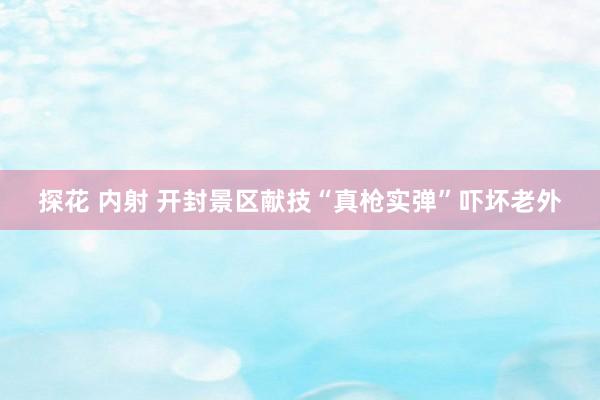 探花 内射 开封景区献技“真枪实弹”吓坏老外